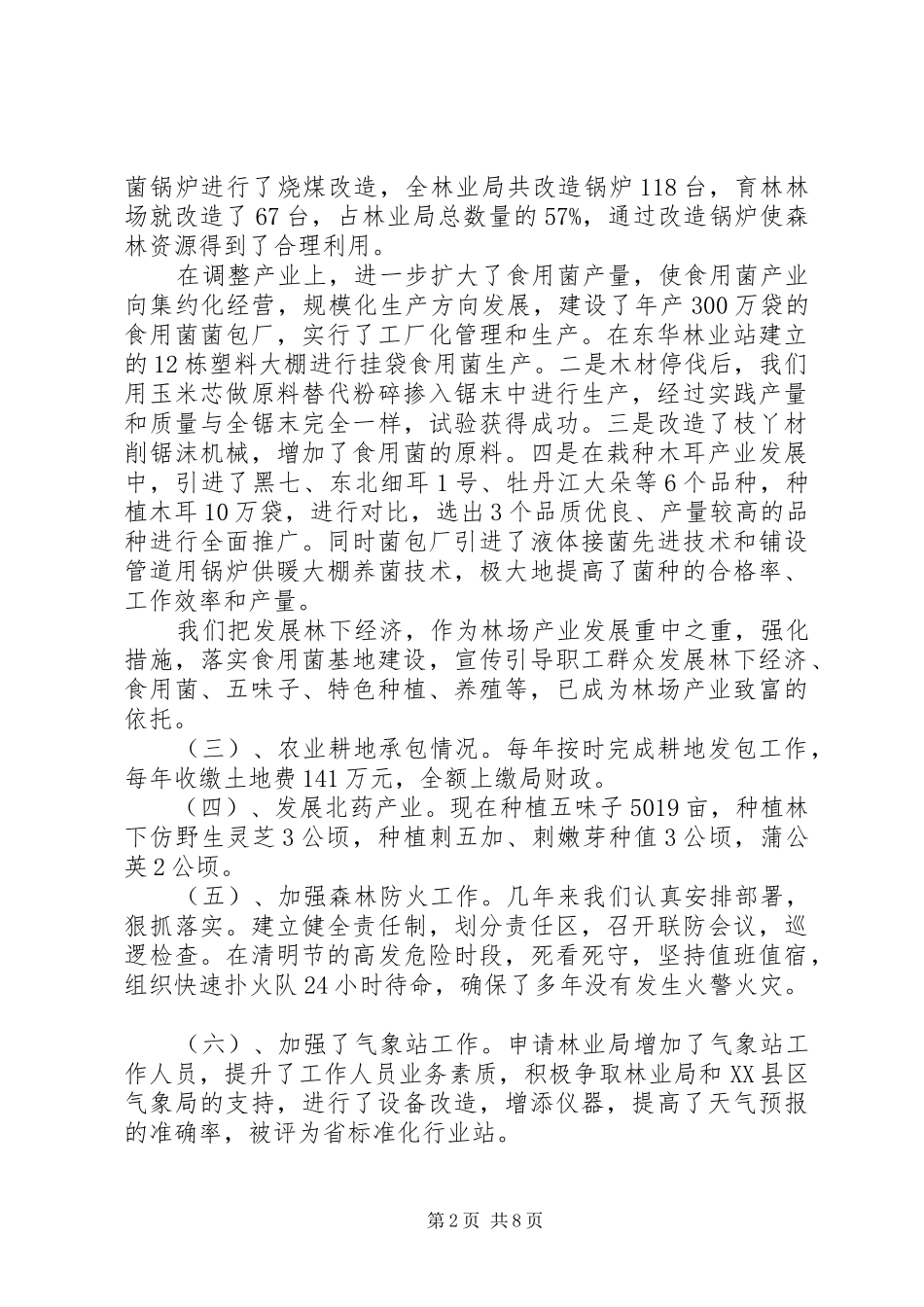 菌锅炉进行了烧煤改造，全林业局共改造锅炉118台，育林林场就改造了67台，占林业局总数量的57%，通过改造锅炉使森林资源得到了合理利用。

在调整产业上，进一步扩大了食用菌产量，使食用菌产业向集约化经营，规模化生产方向发展，建设了年产300万袋的食用菌菌包厂，实行了工厂化管理和生产。在东华林业站建立的12栋塑料大棚进行挂袋食用菌生产。二是木材停伐后，我们用玉米芯做原料替代粉碎掺入锯末中进行生产，经过实践产量和质量与全锯末完全一样，试验获得成功。三是改造了枝丫材削锯沫机械，增加了食用菌的原料。四是在栽种木耳产业发展中，引进了黑七、东北细耳1号、牡丹江大朵等6个品种，种植木耳10万袋，进行对比，选出3个品质优良、产量较高的品种进行全面推广。同时菌包厂引进了液体接菌先进技术和铺设管道用锅炉供暖大棚养菌技术，极大地提高了菌种的合格率、工作效率和产量。

我们把发展林下经济，作为林场产业发展重中之重，强化措施，落实食用菌基地建设，宣传引导职工群众发展林下经济、食用菌、五味子、特色种植、养殖等，已成为林场产业致富的依托。

（三）、农业耕地承包情况。每年按时完成耕地发包工作，每年收缴土地费141万元，全额上缴局财政。

（四）、发展北药产业。现在种植五味子5019亩，种植林下仿野生灵芝3公顷，种植刺五加、刺嫩芽种值3公顷，蒲公英2公顷。

（五）、加强森林防火工作。几年来我们认真安排部署，狠抓落实。建立健全责任制，划分责任区，召开联防会议，巡逻检查。在清明节的高发危险时段，死看死守，坚持值班值宿，组织快速扑火队24小时待命，确保了多年没有发生火警火灾。

（六）、加强了气象站工作。申请林业局增加了气象站工作人员，提升了工作人员业务素质，积极争取林业局和XX县区气象局的支持，进行了设备改造，增添仪器，提高了天气预报的准确率，被评为省标准化行业站。

第2页 共8页